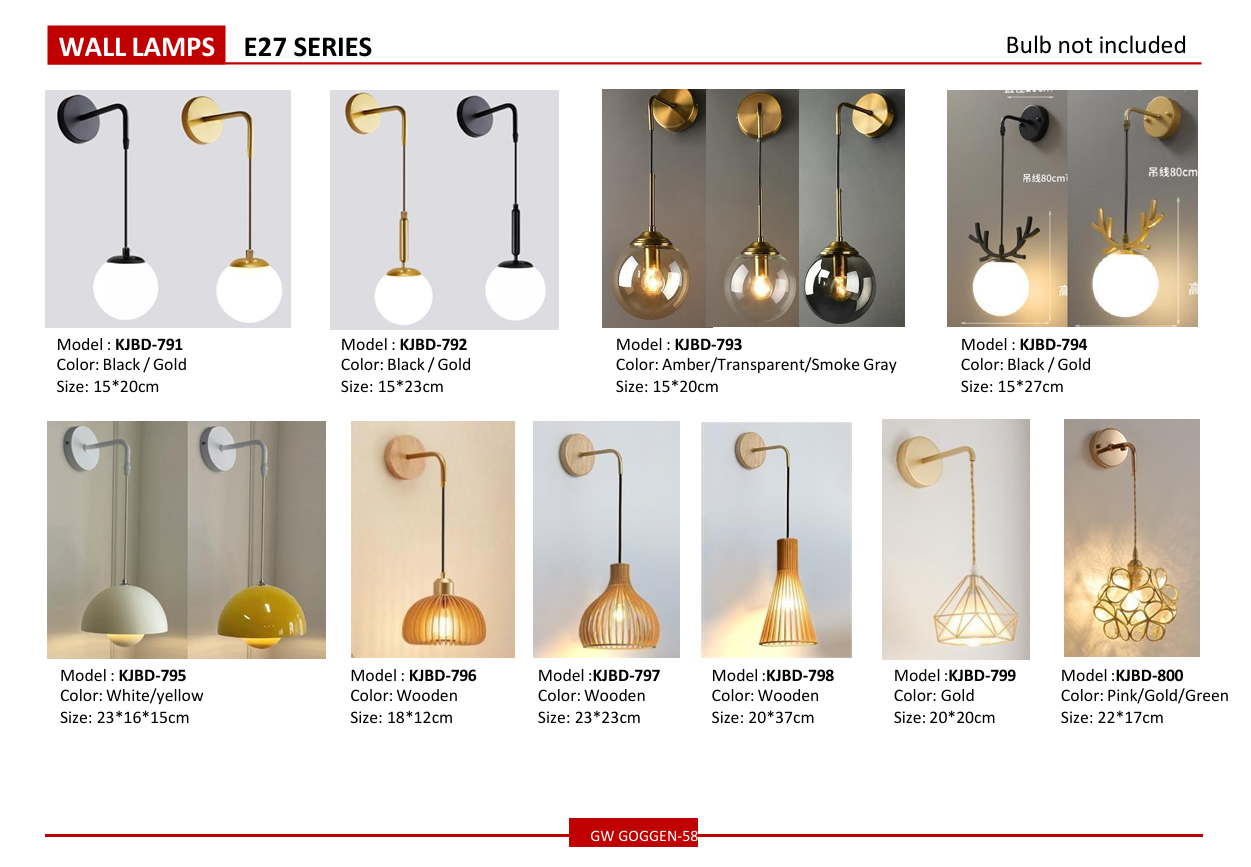 WALL LAMPS E27 SERIES

Bulb not included

Model : KJBD-791
Color: Black / Gold
Size: 15*20cm

Model : KJBD-792
Color: Black / Gold
Size: 15*23cm

Model : KJBD-793
Color: Amber/Transparent/Smoke Gray
Size: 15*20cm

吊线80cm

吊线80cm

Model : KJBD-794
Color: Black / Gold
Size: 15*27cm

Model : KJBD-795
Color: White/yellow
Size: 23*16*15cm

Model : KJBD-796
Color: Wooden
Size: 18*12cm

Model :KJBD-797
Color: Wooden
Size: 23*23cm

Model :KJBD-798
Color: Wooden
Size: 20*37cm

Model :KJBD-799
Color: Gold
Size: 20*20cm

Model :KJBD-800
Color: Pink/Gold/Green
Size: 22*17cm

GW GOGGEN-58